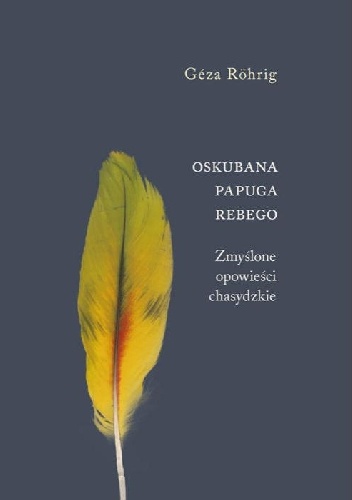 Géza Röhrig

OSKUBANA
PAPUGA
REBEGO

Zmyślone
opowieści
chasydzkie